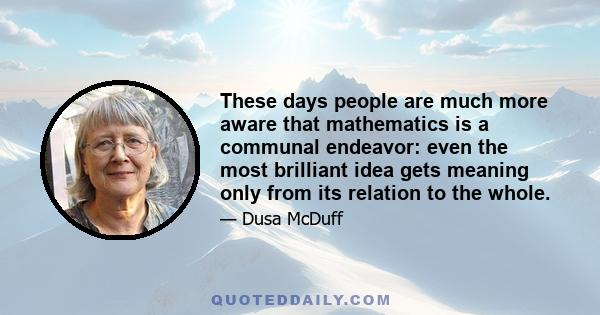 These days people are much more aware that mathematics is a communal endeavor: even the most brilliant idea gets meaning only from its relation to the whole.

— Dusa McDuff

QUOTEDDAILY.COM